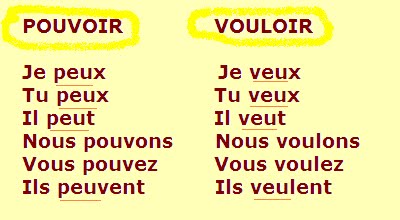 POUVOIR

Je peux
Tu peux
Il peut
Nous pouvons
Vous pouvez
Ils peuvent

VOULOIR

Je veux
Tu veux
Il veut
Nous voulons
Vous voulez
Ils veulent